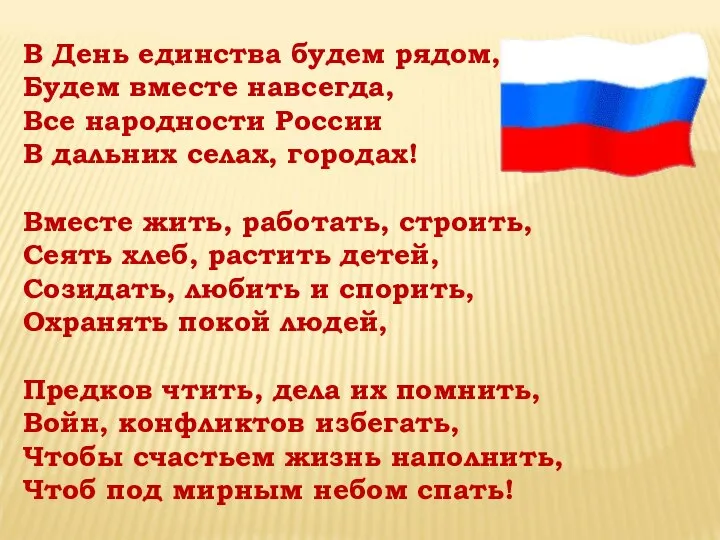 В День единства будем рядом,
Будем вместе навсегда,
Все народности России
В дальних селах, городах!

Вместе жить, работать, строить,
Сеять хлеб, растить детей,
Созидать, любить и спорить,
Охранять покой людей,

Предков чтить, дела их помнить,
Войн, конфликтов избегать,
Чтобы счастьем жизнь наполнить,
Чтоб под мирным небом спать!